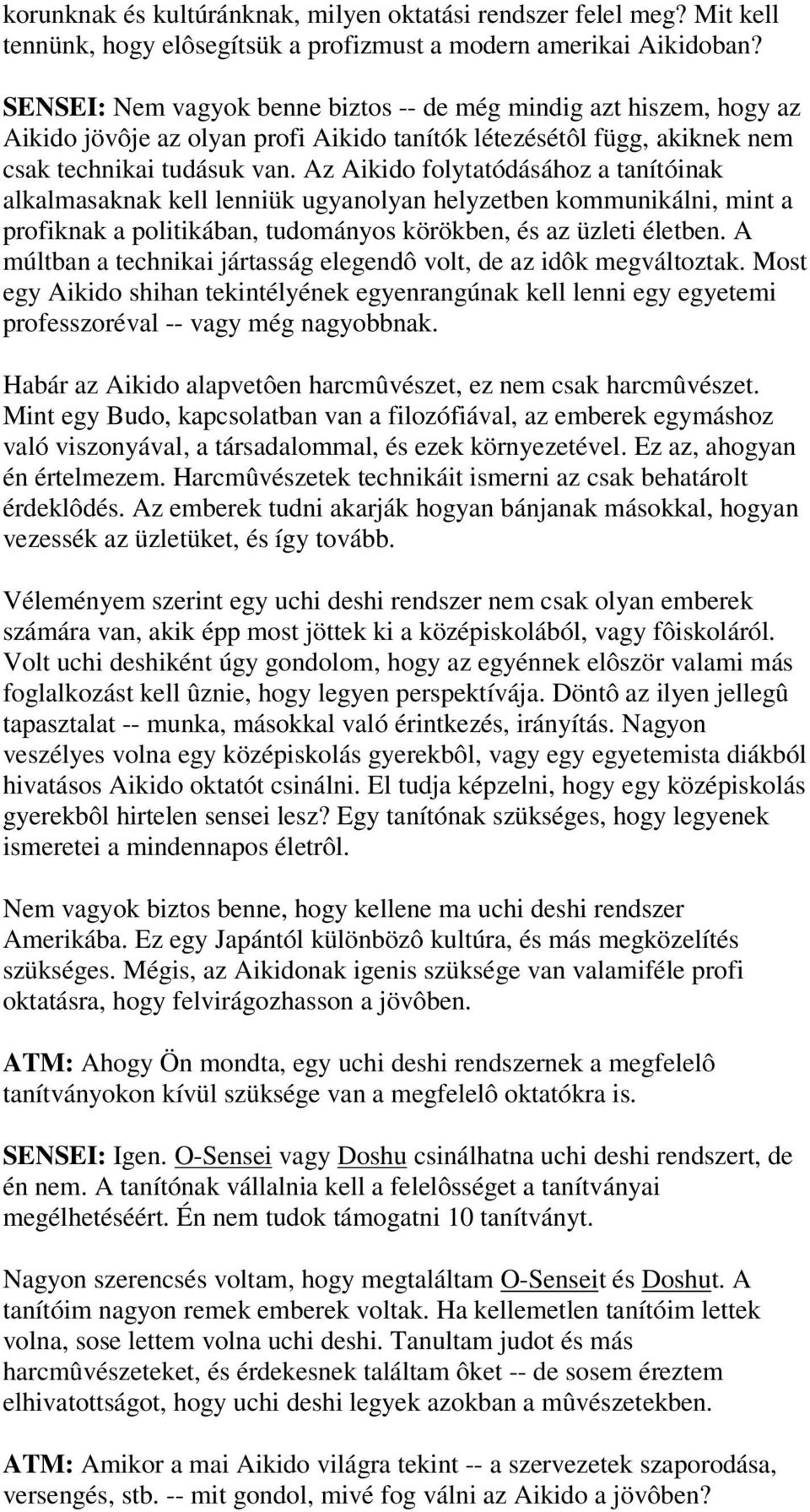 korunknak és kultúránknak, milyen oktatási rendszer felel meg? Mit kell tennünk, hogy elôsegítsük a profizmust a modern amerikai Aikidoban?

SENSEI: Nem vagyok benne biztos -- de még mindig azt hiszem, hogy az Aikido jövôje az olyan profi Aikido tanítók létezésétôl függ, akiknek nem csak technikai tudásuk van. Az Aikido folytatódásához a tanítóinak alkalmasaknak kell lenniük ugyanolyan helyzetben kommunikálni, mint a profiknak a politikában, tudományos körökben, és az üzleti életben. A múltban a technikai jártasság elegendô volt, de az idôk megváltoztak. Most egy Aikido shihan tekintélyének egyenrangúnak kell lenni egy egyetemi professzoréval -- vagy még nagyobbnak.

Habár az Aikido alapvetôen harcmûvészet, ez nem csak harcmûvészet. Mint egy Budo, kapcsolatban van a filozófiával, az emberek egymáshoz való viszonyával, a társadalommal, és ezek környezetével. Ez az, ahogyan én értelmezem. Harcmûvészetek technikáit ismerni az csak behatárolt érdeklôdés. Az emberek tudni akarják hogyan bánjanak másokkal, hogyan vezessék az üzletüket, és így tovább.

Véleményem szerint egy uchi deshi rendszer nem csak olyan emberek számára van, akik épp most jöttek ki a középiskolából, vagy fôiskoláról. Volt uchi deshiként úgy gondolom, hogy az egyénnek elôször valami más foglalkozást kell ûznie, hogy legyen perspektívája. Döntô az ilyen jellegû tapasztalat -- munka, másokkal való érintkezés, irányítás. Nagyon veszélyes volna egy középiskolás gyerekbôl, vagy egy egyetemista diákból hivatásos Aikido oktatót csinálni. El tudja képzelni, hogy egy középiskolás gyerekbôl hirtelen sensei lesz? Egy tanítónak szükséges, hogy legyenek ismeretei a mindennapos életrôl.

Nem vagyok biztos benne, hogy kellene ma uchi deshi rendszer Amerikába. Ez egy Japántól különbözô kultúra, és más megközelítés szükséges. Mégis, az Aikidonak igenis szüksége van valamiféle profi oktatásra, hogy felvirágozhasson a jövôben.

ATM: Ahogy Ön mondta, egy uchi deshi rendszernek a megfelelô tanítványokon kívül szüksége van a megfelelô oktatókra is.

SENSEI: Igen. O-Sensei vagy Doshu csinálhatna uchi deshi rendszert, de én nem. A tanítónak vállalnia kell a felelôsséget a tanítványai megélhetéséért. Én nem tudok támogatni 10 tanítványt.

Nagyon szerencsés voltam, hogy megtaláltam O-Senseit és Doshut. A tanítóim nagyon remek emberek voltak. Ha kellemetlen tanítóim lettek volna, sose lettem volna uchi deshi. Tanultam judot és más harcmûvészeteket, és érdekesnek találtam ôket -- de sosem éreztem elhivatottságot, hogy uchi deshi legyek azokban a mûvészetekben.

ATM: Amikor a mai Aikido világra tekint -- a szervezetek szaporodása, versengés, stb. -- mit gondol, mivé fog válni az Aikido a jövôben?